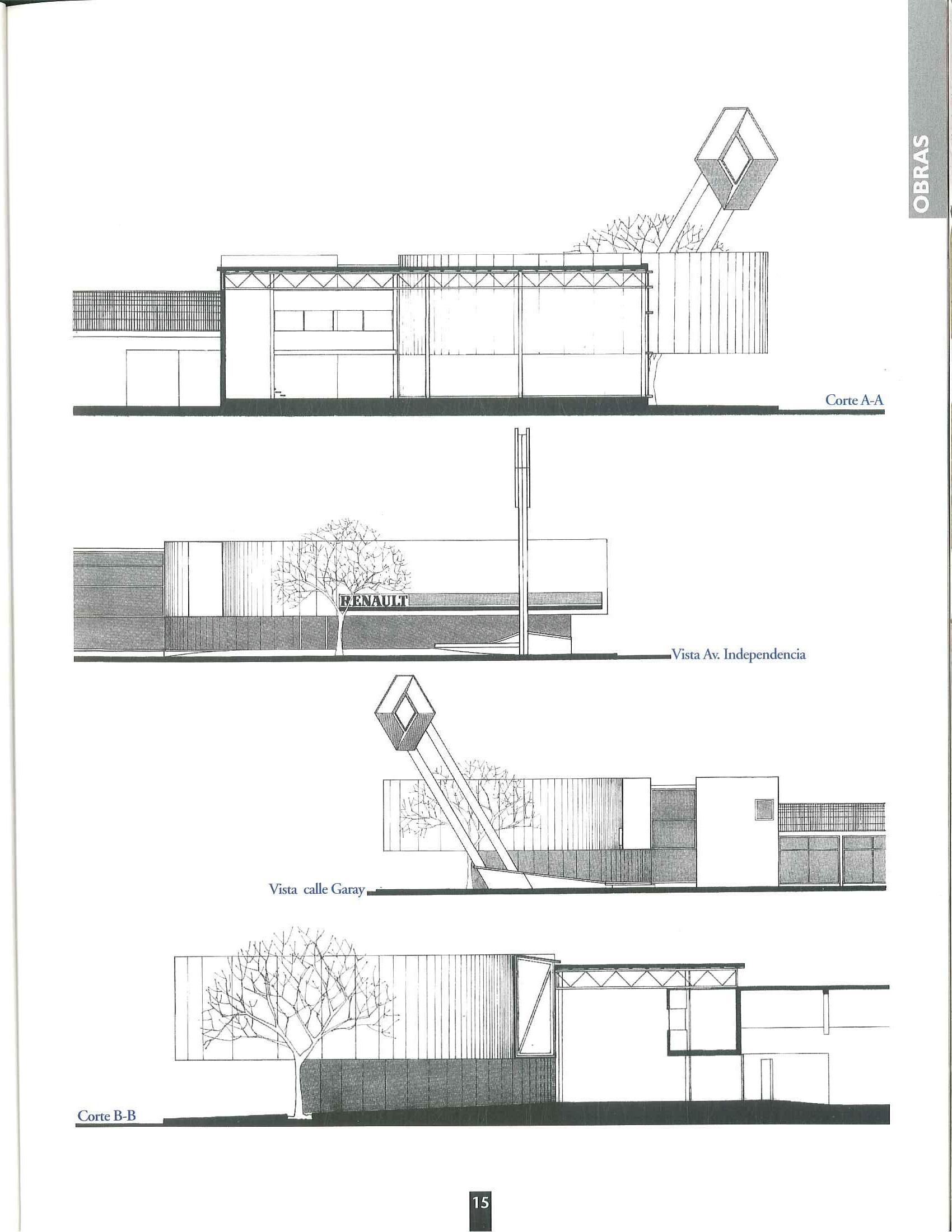 OBRAS

Corte A-A

RENAULT

Vista Av. Independencia

Vista calle Garay

Corte B-B

15